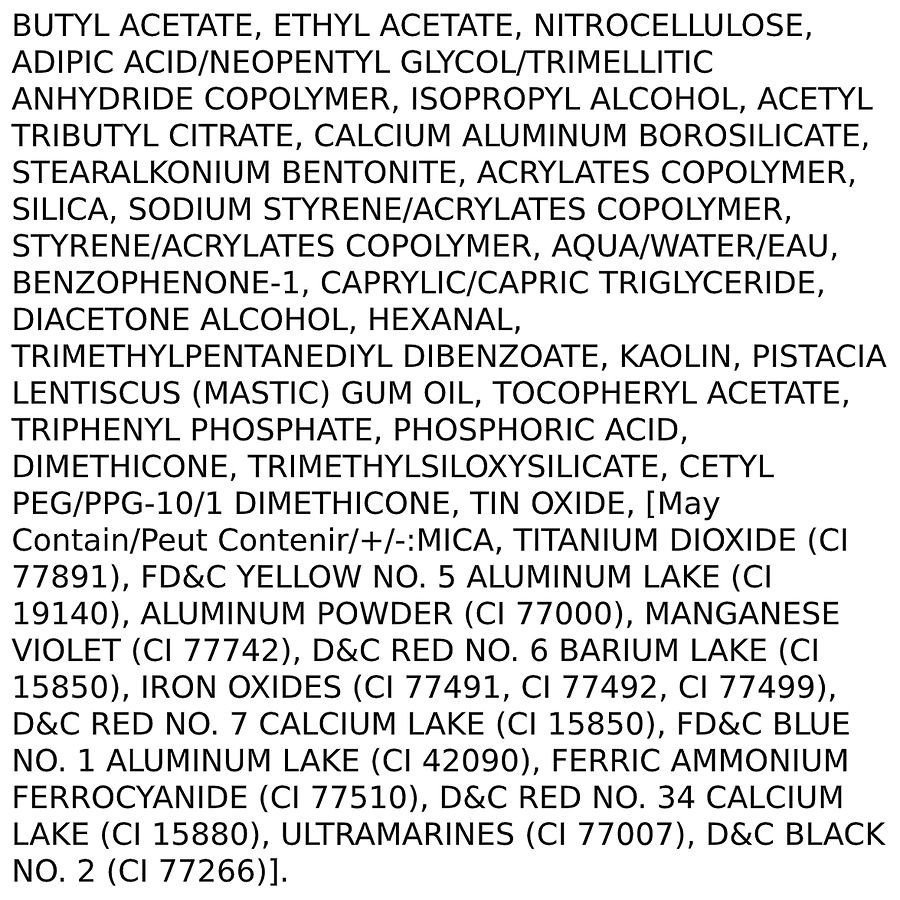 BUTYL ACETATE, ETHYL ACETATE, NITROCELLULOSE, ADIPIC ACID/NEOPENTYL GLYCOL/TRIMELLITIC ANHYDRIDE COPOLYMER, ISOPROPYL ALCOHOL, ACETYL TRIBUTYL CITRATE, CALCIUM ALUMINUM BOROSILICATE, STEARALKONIUM BENTONITE, ACRYLATES COPOLYMER, SILICA, SODIUM STYRENE/ACRYLATES COPOLYMER, STYRENE/ACRYLATES COPOLYMER, AQUA/WATER/EAU, BENZOPHENONE-1, CAPRYLIC/CAPRIC TRIGLYCERIDE, DIACETONE ALCOHOL, HEXANAL, TRIMETHYLPENTANEDIYL DIBENZOATE, KAOLIN, PISTACIA LENTISCUS (MASTIC) GUM OIL, TOCOPHERYL ACETATE, TRIPHENYL PHOSPHATE, PHOSPHORIC ACID, DIMETHICONE, TRIMETHYLSILOXYSILICATE, CETYL PEG/PPG-10/1 DIMETHICONE, TIN OXIDE, [May Contain/Peut Contenir/+/-:MICA, TITANIUM DIOXIDE (CI 77891), FD&C YELLOW NO. 5 ALUMINUM LAKE (CI 19140), ALUMINUM POWDER (CI 77000), MANGANESE VIOLET (CI 77742), D&C RED NO. 6 BARIUM LAKE (CI 15850), IRON OXIDES (CI 77491, CI 77492, CI 77499), D&C RED NO. 7 CALCIUM LAKE (CI 15850), FD&C BLUE NO. 1 ALUMINUM LAKE (CI 42090), FERRIC AMMONIUM FERROCYANIDE (CI 77510), D&C RED NO. 34 CALCIUM LAKE (CI 15880), ULTRAMARINES (CI 77007), D&C BLACK NO. 2 (CI 77266)].